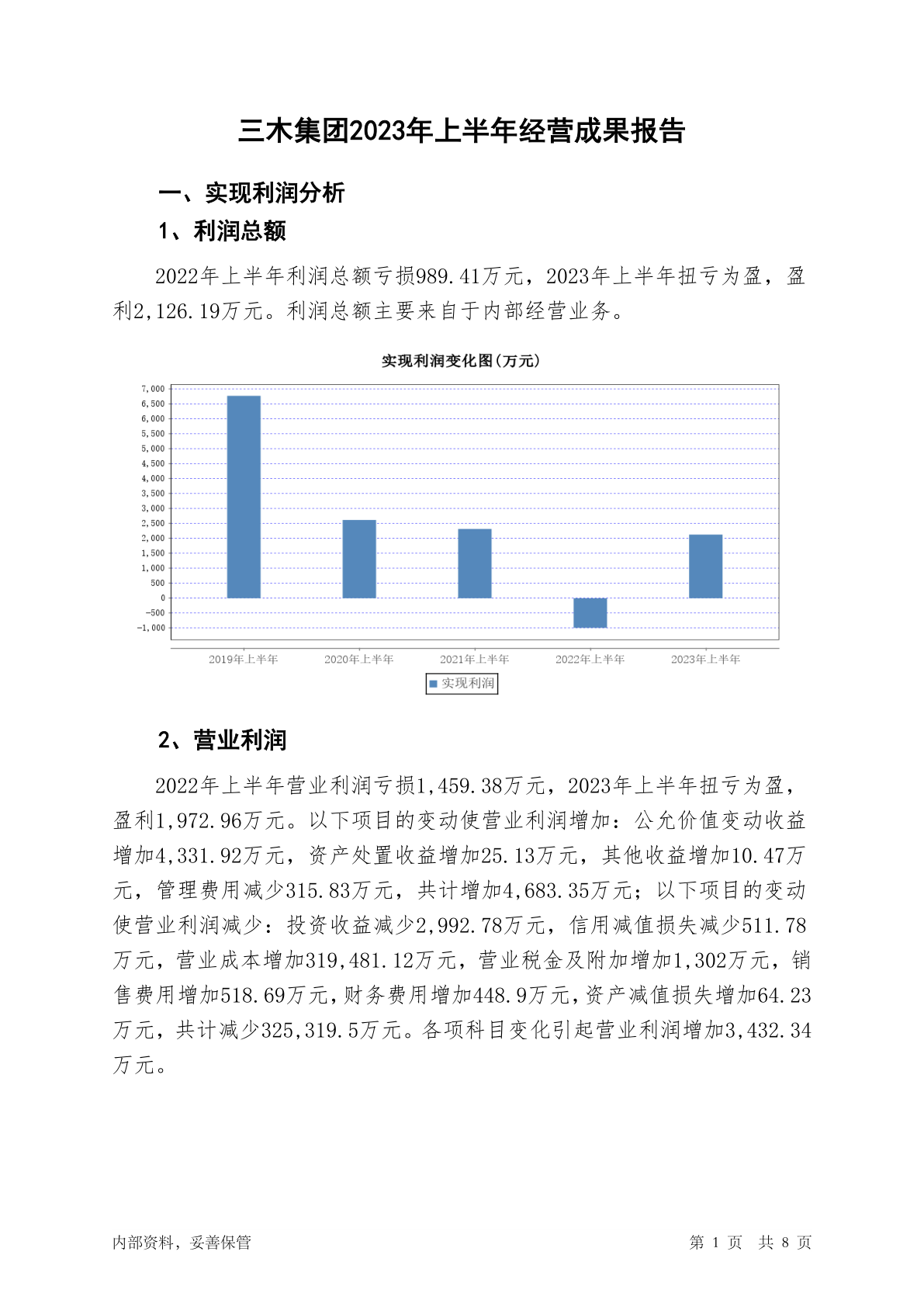 三木集团2023年上半年经营成果报告

一、实现利润分析

1、利润总额

2022年上半年利润总额亏损989.41万元，2023年上半年扭亏为盈，盈利2,126.19万元。利润总额主要来自于内部经营业务。

实现利润变化图(万元)

7,000
6,500
6,000
5,500
5,000
4,500
4,000
3,500
3,000
2,500
2,000
1,500
1,000
500
0
-500
-1,000

2019年上半年 2020年上半年 2021年上半年 2022年上半年 2023年上半年

实现利润

2、营业利润

2022年上半年营业利润亏损1,459.38万元，2023年上半年扭亏为盈，盈利1,972.96万元。以下项目的变动使营业利润增加：公允价值变动收益增加4,331.92万元，资产处置收益增加25.13万元，其他收益增加10.47万元，管理费用减少315.83万元，共计增加4,683.35万元；以下项目的变动使营业利润减少：投资收益减少2,992.78万元，信用减值损失减少511.78万元，营业成本增加319,481.12万元，营业税金及附加增加1,302万元，销售费用增加518.69万元，财务费用增加448.9万元，资产减值损失增加64.23万元，共计减少325,319.5万元。各项科目变化引起营业利润增加3,432.34万元。

内部资料，妥善保管

第 1 页 共 8 页